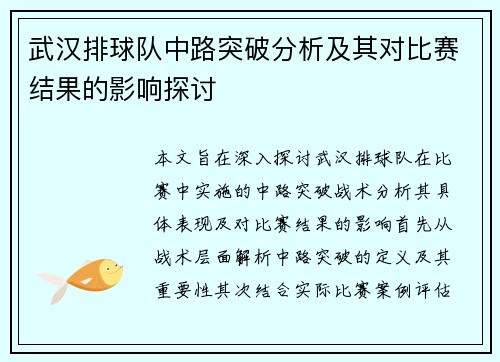 武汉排球队中路突破分析及其对比赛结果的影响探讨

本文旨在深入探讨武汉排球队在比赛中实施的中路突破战术分析其具体表现及对比赛结果的影响首先从战术层面解析中路突破的定义及其重要性其次结合实际比赛案例评估